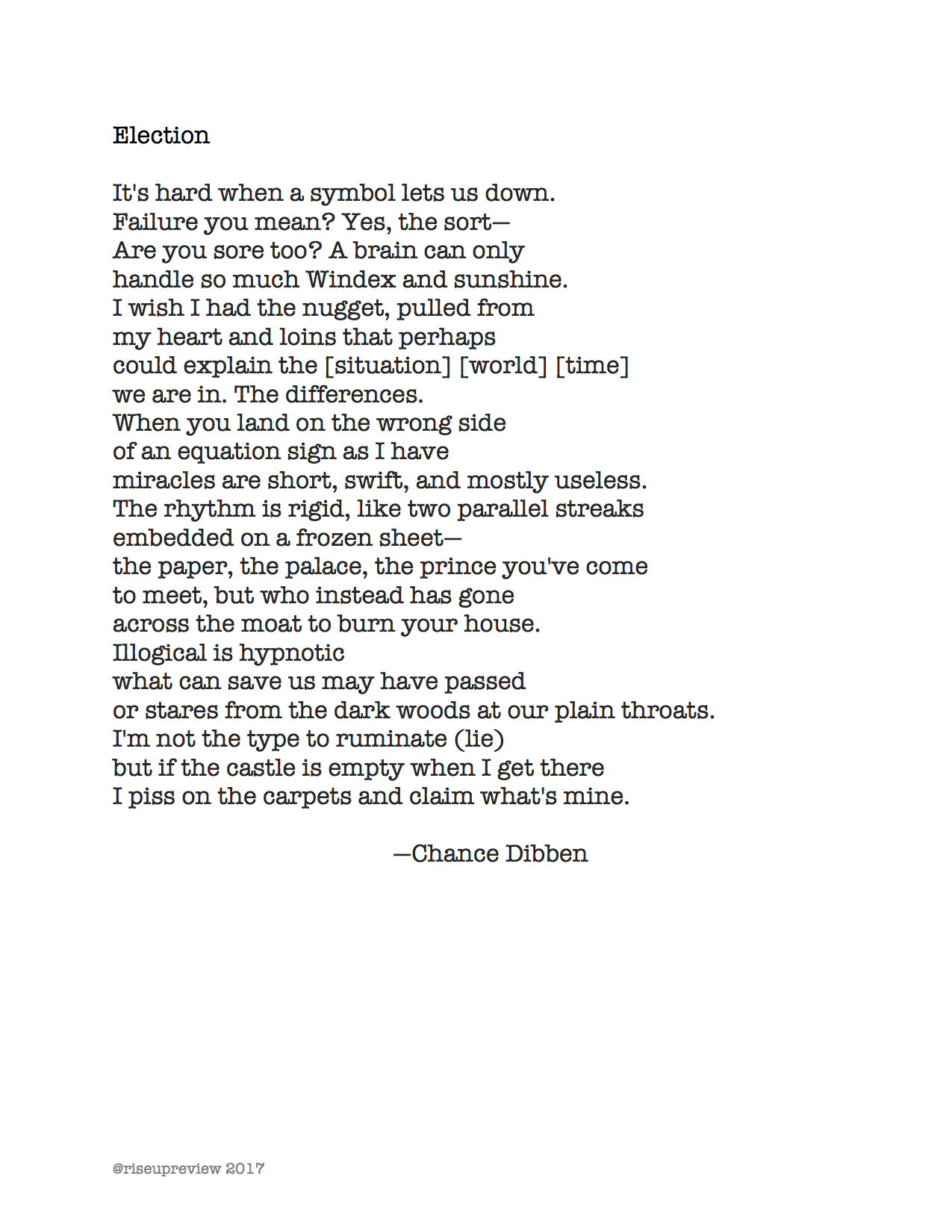 Election

It's hard when a symbol lets us down.
Failure you mean? Yes, the sort—
Are you sore too? A brain can only
handle so much Windex and sunshine.
I wish I had the nugget, pulled from
my heart and loins that perhaps
could explain the [situation] [world] [time]
we are in. The differences.
When you land on the wrong side
of an equation sign as I have
miracles are short, swift, and mostly useless.
The rhythm is rigid, like two parallel streaks
embedded on a frozen sheet—
the paper, the palace, the prince you've come
to meet, but who instead has gone
across the moat to burn your house.
Illogical is hypnotic
what can save us may have passed
or stares from the dark woods at our plain throats.
I'm not the type to ruminate (lie)
but if the castle is empty when I get there
I piss on the carpets and claim what's mine.

—Chance Dibben

@riseupreview 2017